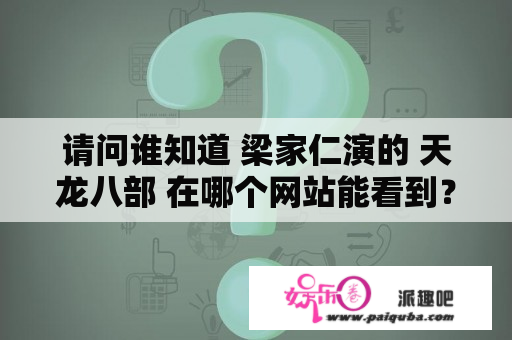 请问谁知道 梁家仁演的 天龙八部 在哪个网站能看到？

娱乐圈 派趣吧
www.paiquba.com